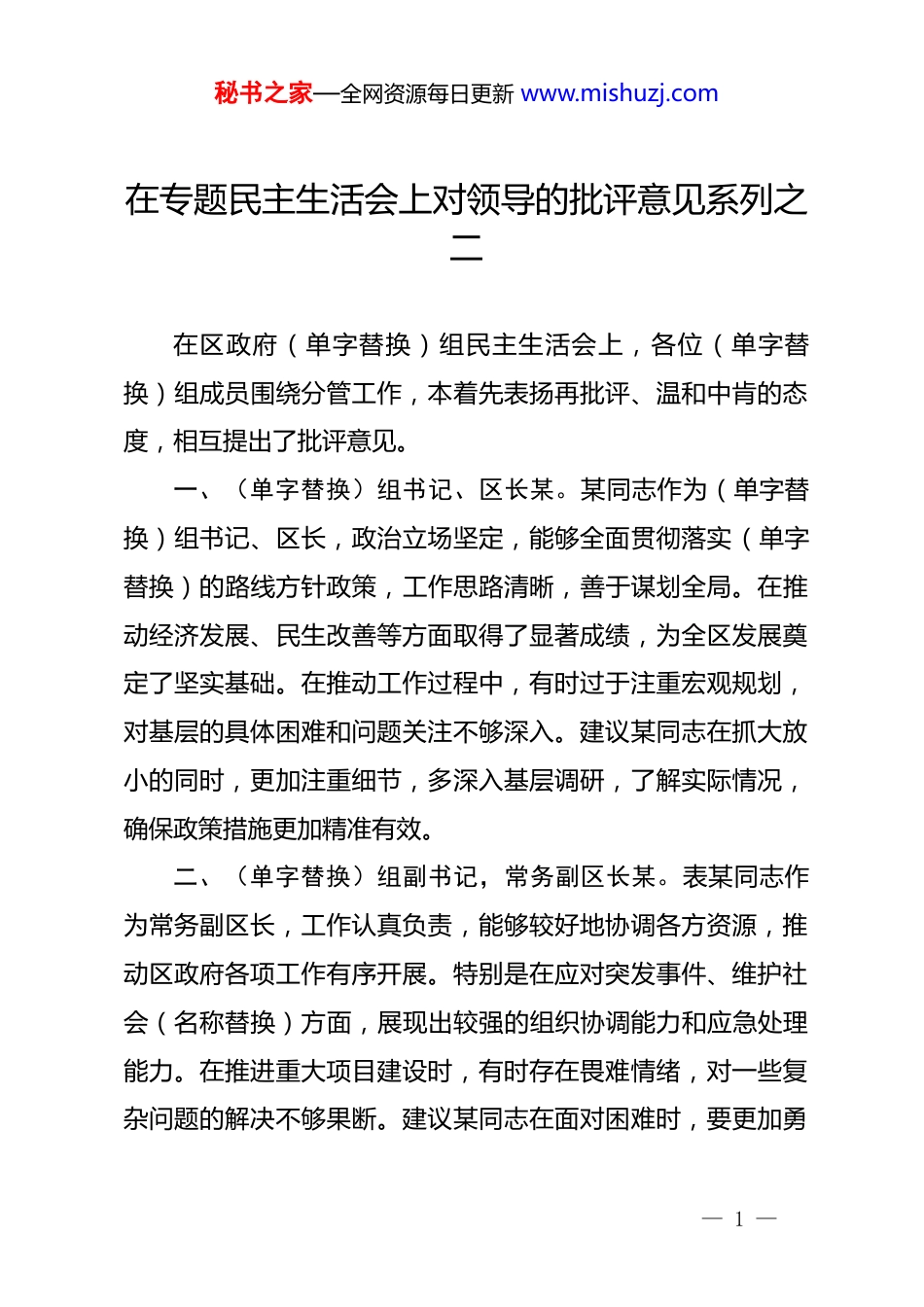 秘书之家—全网资源每日更新 www.mishuzj.com

在专题民主生活会上对领导的批评意见系列之二

在区政府（单字替换）组民主生活会上，各位（单字替换）组成员围绕分管工作，本着先表扬再批评、温和中肯的态度，相互提出了批评意见。

一、（单字替换）组书记、区长某。某同志作为（单字替换）组书记、区长，政治立场坚定，能够全面贯彻落实（单字替换）的路线方针政策，工作思路清晰，善于谋划全局。在推动经济发展、民生改善等方面取得了显著成绩，为全区发展奠定了坚实基础。在推动工作过程中，有时过于注重宏观规划，对基层的具体困难和问题关注不够深入。建议某同志在抓大放小的同时，更加注重细节，多深入基层调研，了解实际情况，确保政策措施更加精准有效。

二、（单字替换）组副书记，常务副区长某。表某同志作为常务副区长，工作认真负责，能够较好地协调各方资源，推动区政府各项工作有序开展。特别是在应对突发事件、维护社会（名称替换）方面，展现出较强的组织协调能力和应急处理能力。在推进重大项目建设时，有时存在畏难情绪，对一些复杂问题的解决不够果断。建议某同志在面对困难时，要更加勇

— 1 —